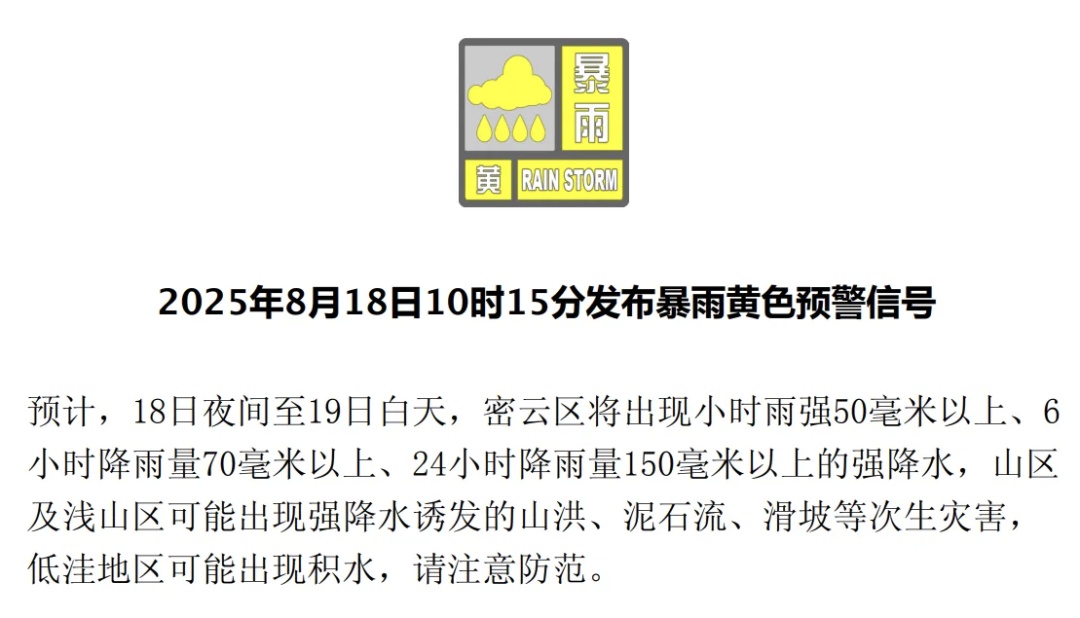 暴雨
黄
RAIN STORM

2025年8月18日10时15分发布暴雨黄色预警信号

预计，18日夜间至19日白天，密云区将出现小时雨强50毫米以上、6小时降雨量70毫米以上、24小时降雨量150毫米以上的强降水，山区及浅山区可能出现强降水诱发的山洪、泥石流、滑坡等次生灾害，低洼地区可能出现积水，请注意防范。